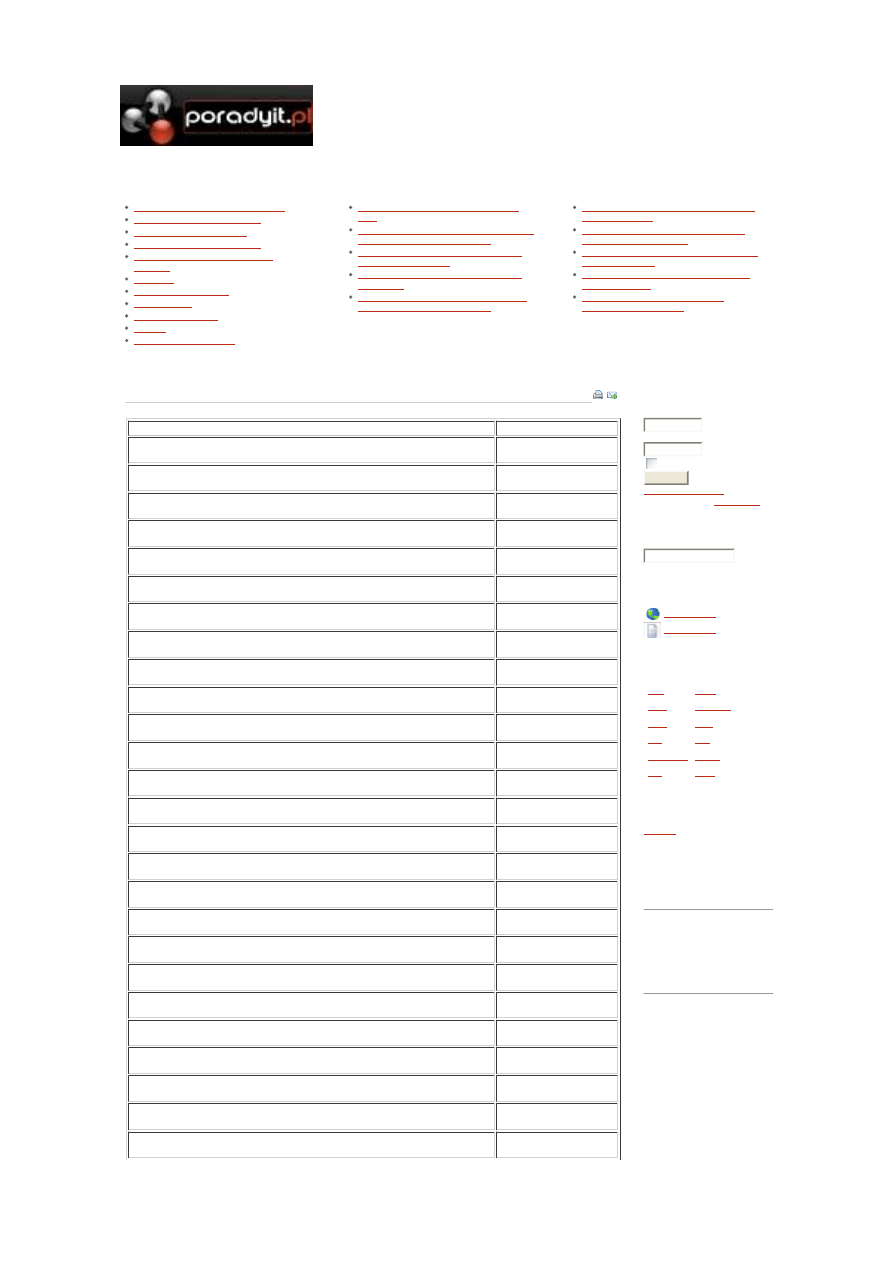 poradyit.pl